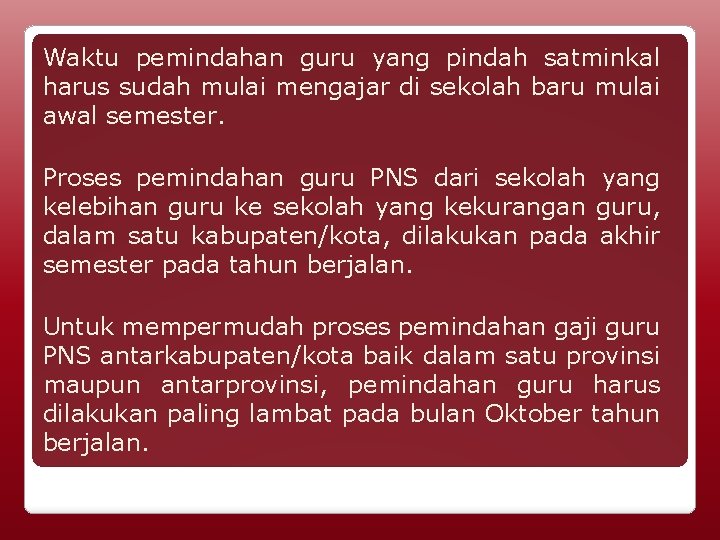 Waktu pemindahan guru yang pindah satminkal harus sudah mulai mengajar di sekolah baru mulai awal semester.

Proses pemindahan guru PNS dari sekolah yang kelebihan guru ke sekolah yang kekurangan guru, dalam satu kabupaten/kota, dilakukan pada akhir semester pada tahun berjalan.

Untuk mempermudah proses pemindahan gaji guru PNS antarkabupaten/kota baik dalam satu provinsi maupun antarprovinsi, pemindahan guru harus dilakukan paling lambat pada bulan Oktober tahun berjalan.